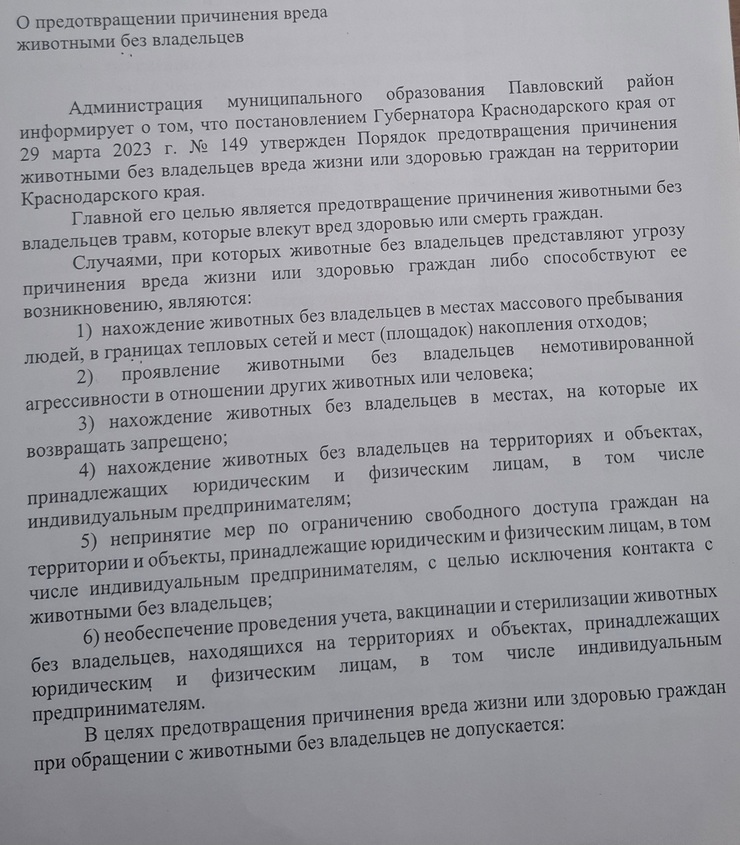 О предотвращении причинения вреда животными без владельцев

Администрация муниципального образования Павловский район информирует о том, что постановлением Губернатора Краснодарского края от 29 марта 2023 г. № 149 утвержден Порядок предотвращения причинения животными без владельцев вреда жизни или здоровью граждан на территории Краснодарского края.

Главной его целью является предотвращение причинения животными без владельцев травм, которые влекут вред здоровью или смерть граждан.

Случаями, при которых животные без владельцев представляют угрозу причинения вреда жизни или здоровью граждан либо способствуют ее возникновению, являются:

1) нахождение животных без владельцев в местах массового пребывания людей, в границах тепловых сетей и мест (площадок) накопления отходов;

2) проявление животными без владельцев немотивированной агрессивности в отношении других животных или человека;

3) нахождение животных без владельцев в местах, на которые их возвращать запрещено;

4) нахождение животных без владельцев на территориях и объектах, принадлежащих юридическим и физическим лицам, в том числе индивидуальным предпринимателям;

5) непринятие мер по ограничению свободного доступа граждан на территории и объекты, принадлежащие юридическим и физическим лицам, в том числе индивидуальным предпринимателям, с целью исключения контакта с животными без владельцев;

6) необеспечение проведения учета, вакцинации и стерилизации животных без владельцев, находящихся на территориях и объектах, принадлежащих юридическим и физическим лицам, в том числе индивидуальным предпринимателям.

В целях предотвращения причинения вреда жизни или здоровью граждан при обращении с животными без владельцев не допускается: